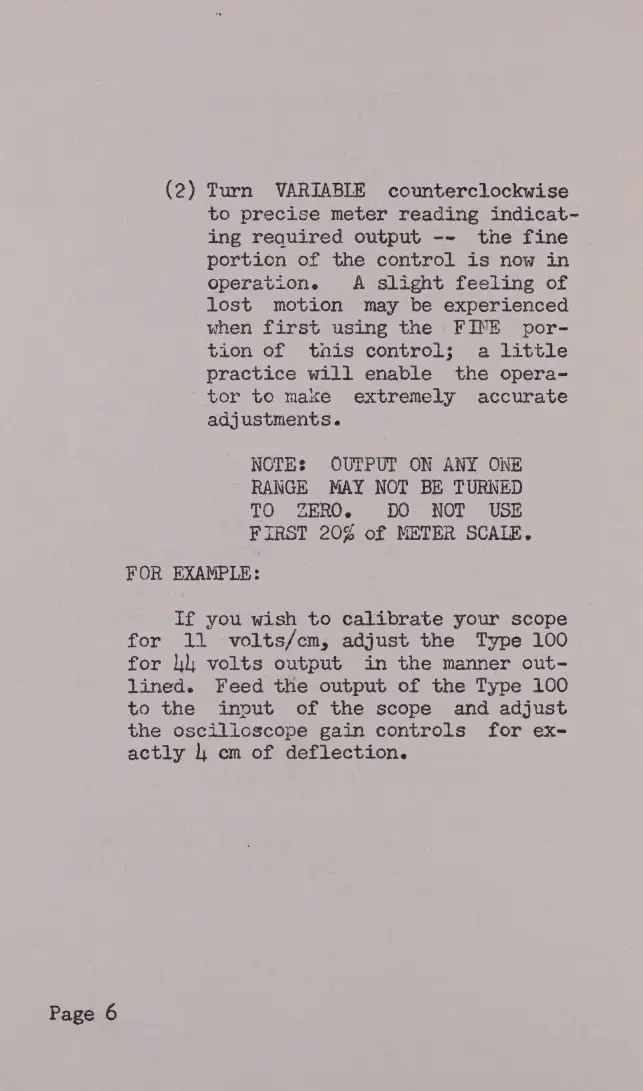 (2) Turn VARIABLE counterclockwise to precise meter reading indicating required output -- the fine portion of the control is now in operation. A slight feeling of lost motion may be experienced when first using the FINE portion of this control; a little practice will enable the operator to make extremely accurate adjustments.

NOTE: OUTPUT ON ANY ONE RANGE MAY NOT BE TURNED TO ZERO. DO NOT USE FIRST 20% of METER SCALE.

FOR EXAMPLE:

If you wish to calibrate your scope for 11 volts/cm, adjust the Type 100 for 44 volts output in the manner outlined. Feed the output of the Type 100 to the input of the scope and adjust the oscilloscope gain controls for exactly 4 cm of deflection.

Page 6